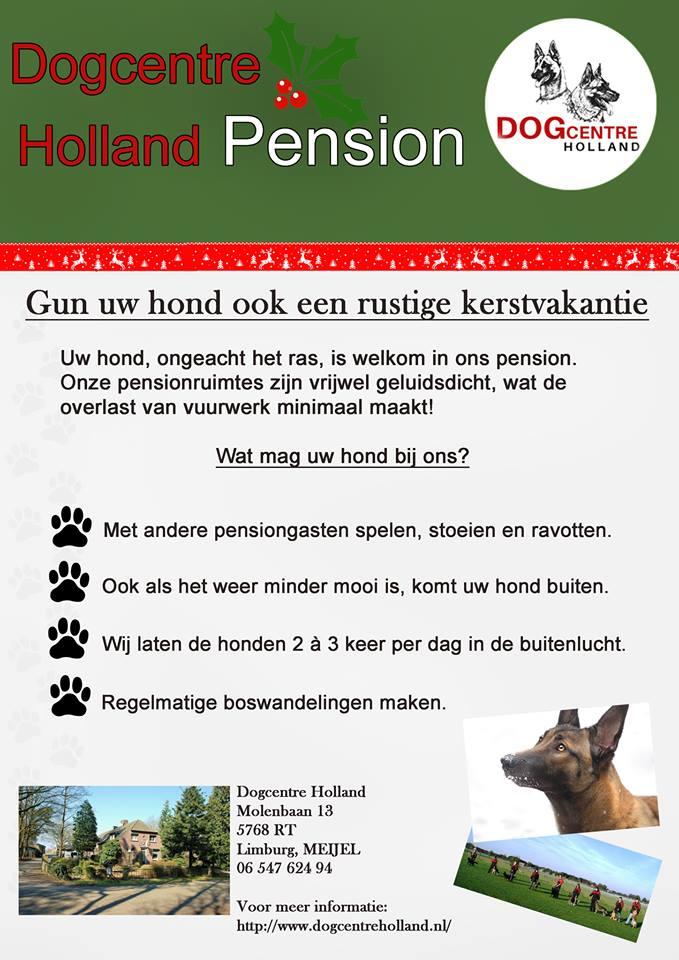 Dogcentre Holland Pension

DOGCENTRE HOLLAND

Gun uw hond ook een rustige kerstvakantie

Uw hond, ongeacht het ras, is welkom in ons pension. Onze pensionruimtes zijn vrijwel geluidsdicht, wat de overlast van vuurwerk minimaal maakt!

Wat mag uw hond bij ons?

Met andere pensiongasten spelen, stoeien en ravotten.

Ook als het weer minder mooi is, komt uw hond buiten.

Wij laten de honden 2 à 3 keer per dag in de buitenlucht.

Regelmatige boswandelingen maken.

Dogcentre Holland
Molenbaan 13
5768 RT
Limburg, MEIJEL
06 547 624 94

Voor meer informatie:
http://www.dogcentreholland.nl/